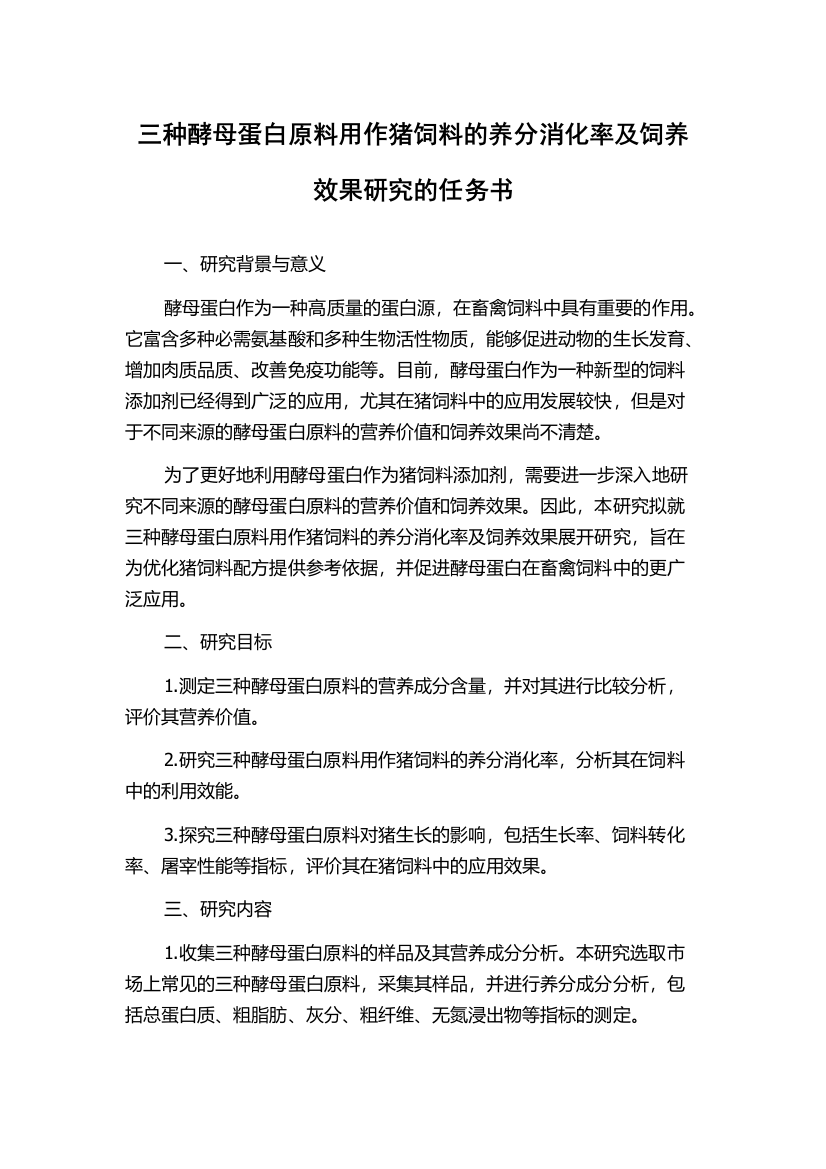 三种酵母蛋白原料用作猪饲料的养分消化率及饲养效果研究的任务书

一、研究背景与意义

酵母蛋白作为一种高质量的蛋白源，在畜禽饲料中具有重要的作用。它富含多种必需氨基酸和多种生物活性物质，能够促进动物的生长发育、增加肉质品质、改善免疫功能等。目前，酵母蛋白作为一种新型的饲料添加剂已经得到广泛的应用，尤其在猪饲料中的应用发展较快，但是对于不同来源的酵母蛋白原料的营养价值和饲养效果尚不清楚。

为了更好地利用酵母蛋白作为猪饲料添加剂，需要进一步深入地研究不同来源的酵母蛋白原料的营养价值和饲养效果。因此，本研究拟就三种酵母蛋白原料用作猪饲料的养分消化率及饲养效果展开研究，旨在为优化猪饲料配方提供参考依据，并促进酵母蛋白在畜禽饲料中的更广泛应用。

二、研究目标

1.测定三种酵母蛋白原料的营养成分含量，并对其进行比较分析，评价其营养价值。

2.研究三种酵母蛋白原料用作猪饲料的养分消化率，分析其在饲料中的利用效能。

3.探究三种酵母蛋白原料对猪生长的影响，包括生长率、饲料转化率、屠宰性能等指标，评价其在猪饲料中的应用效果。

三、研究内容

1.收集三种酵母蛋白原料的样品及其营养成分分析。本研究选取市场上常见的三种酵母蛋白原料，采集其样品，并进行养分成分分析，包括总蛋白质、粗脂肪、灰分、粗纤维、无氮浸出物等指标的测定。